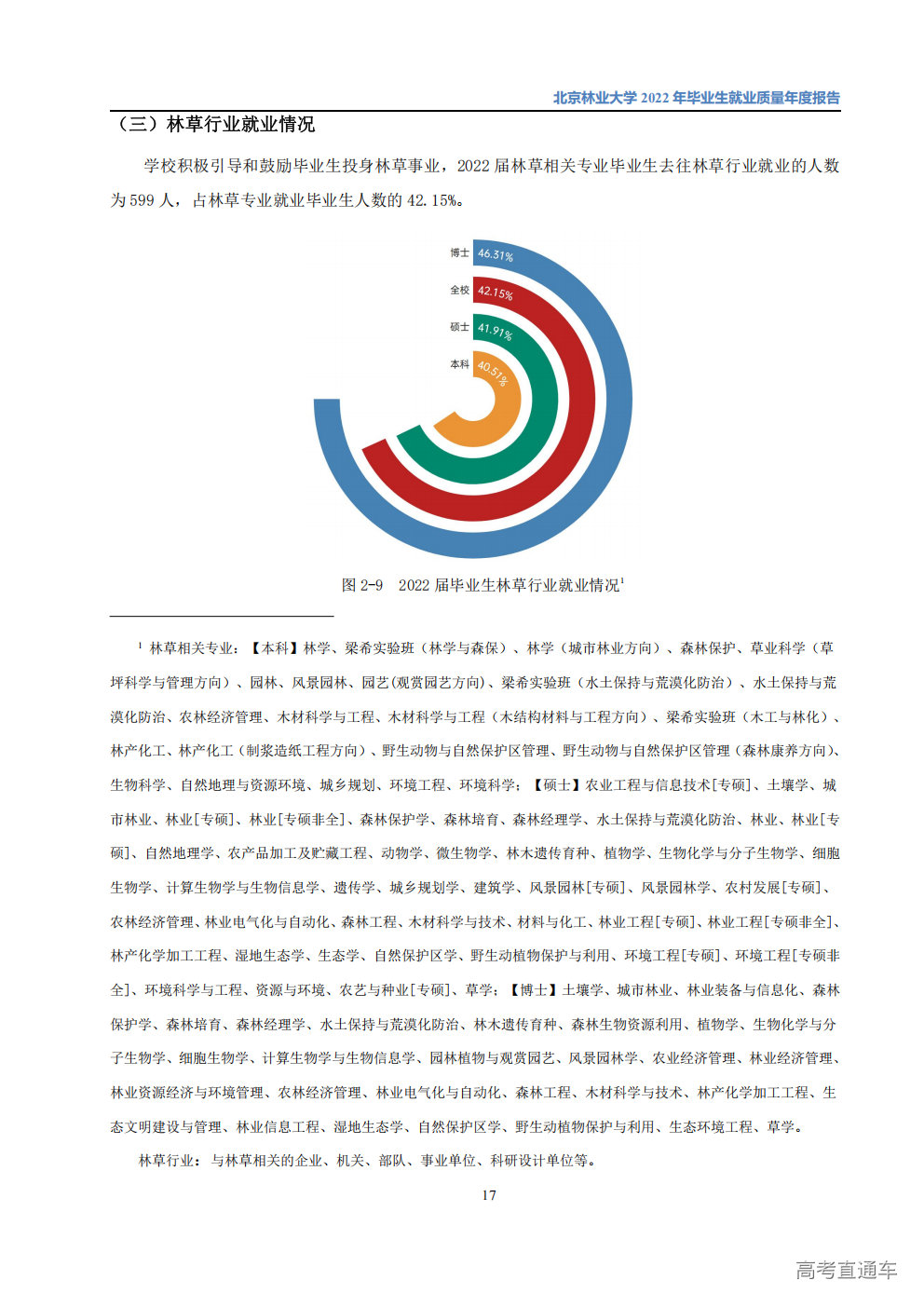 北京林业大学 2022 年毕业生就业质量年度报告

（三）林草行业就业情况

学校积极引导和鼓励毕业生投身林草事业，2022 届林草相关专业毕业生去往林草行业就业的人数为 599 人，占林草专业就业毕业生人数的 42.15%。

博士 46.31%
全校 42.15%
硕士 41.91%
本科 40.51%

图 2-9　2022 届毕业生林草行业就业情况$^1$

$^1$ 林草相关专业：【本科】林学、梁希实验班（林学与森保）、林学（城市林业方向）、森林保护、草业科学（草坪科学与管理方向）、园林、风景园林、园艺(观赏园艺方向)、梁希实验班（水土保持与荒漠化防治）、水土保持与荒漠化防治、农林经济管理、木材科学与工程、木材科学与工程（木结构材料与工程方向）、梁希实验班（木工与林化）、林产化工、林产化工（制浆造纸工程方向）、野生动物与自然保护区管理、野生动物与自然保护区管理（森林康养方向）、生物科学、自然地理与资源环境、城乡规划、环境工程、环境科学；【硕士】农业工程与信息技术[专硕]、土壤学、城市林业、林业[专硕]、林业[专硕非全]、森林保护学、森林培育、森林经理学、水土保持与荒漠化防治、林业、林业[专硕]、自然地理学、农产品加工及贮藏工程、动物学、微生物学、林木遗传育种、植物学、生物化学与分子生物学、细胞生物学、计算生物学与生物信息学、遗传学、城乡规划学、建筑学、风景园林[专硕]、风景园林学、农村发展[专硕]、农林经济管理、林业电气化与自动化、森林工程、木材科学与技术、材料与化工、林业工程[专硕]、林业工程[专硕非全]、林产化学加工工程、湿地生态学、生态学、自然保护区学、野生动植物保护与利用、环境工程[专硕]、环境工程[专硕非全]、环境科学与工程、资源与环境、农艺与种业[专硕]、草学；【博士】土壤学、城市林业、林业装备与信息化、森林保护学、森林培育、森林经理学、水土保持与荒漠化防治、林木遗传育种、森林生物资源利用、植物学、生物化学与分子生物学、细胞生物学、计算生物学与生物信息学、园林植物与观赏园艺、风景园林学、农业经济管理、林业经济管理、林业资源经济与环境管理、农林经济管理、林业电气化与自动化、森林工程、木材科学与技术、林产化学加工工程、生态文明建设与管理、林业信息工程、湿地生态学、自然保护区学、野生动植物保护与利用、生态环境工程、草学。

林草行业：与林草相关的企业、机关、部队、事业单位、科研设计单位等。

17

高考直通车